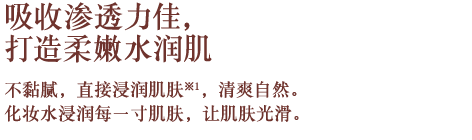 吸收渗透力佳，
打造柔嫩水润肌

不黏腻，直接浸润肌肤※1，清爽自然。
化妆水浸润每一寸肌肤，让肌肤光滑。